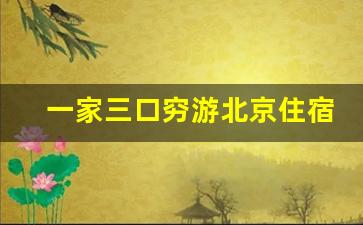 一家三口穷游北京住宿